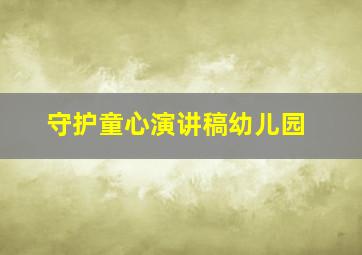 守护童心演讲稿幼儿园